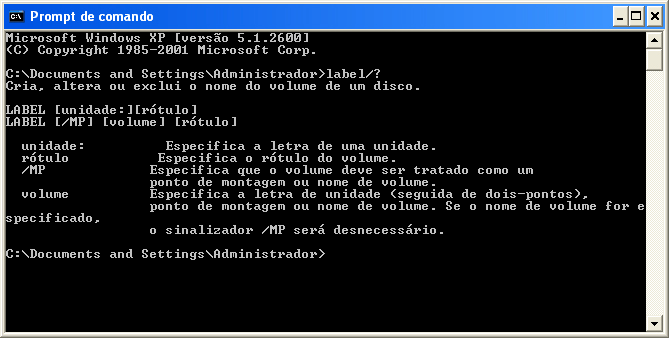 Prompt de comando

Microsoft Windows XP [versão 5.1.2600]
(C) Copyright 1985-2001 Microsoft Corp.

C:\Documents and Settings\Administrador>label/?
Cria, altera ou exclui o nome do volume de um disco.

LABEL [unidade:][rótulo]
LABEL [/MP] [volume] [rótulo]

unidade: Especifica a letra de uma unidade.
rótulo Especifica o rótulo do volume.
/MP Especifica que o volume deve ser tratado como um ponto de montagem ou nome de volume.
volume Especifica a letra de unidade (seguida de dois-pontos), ponto de montagem ou nome de volume. Se o nome de volume for especificado, o sinalizador /MP será desnecessário.

C:\Documents and Settings\Administrador>